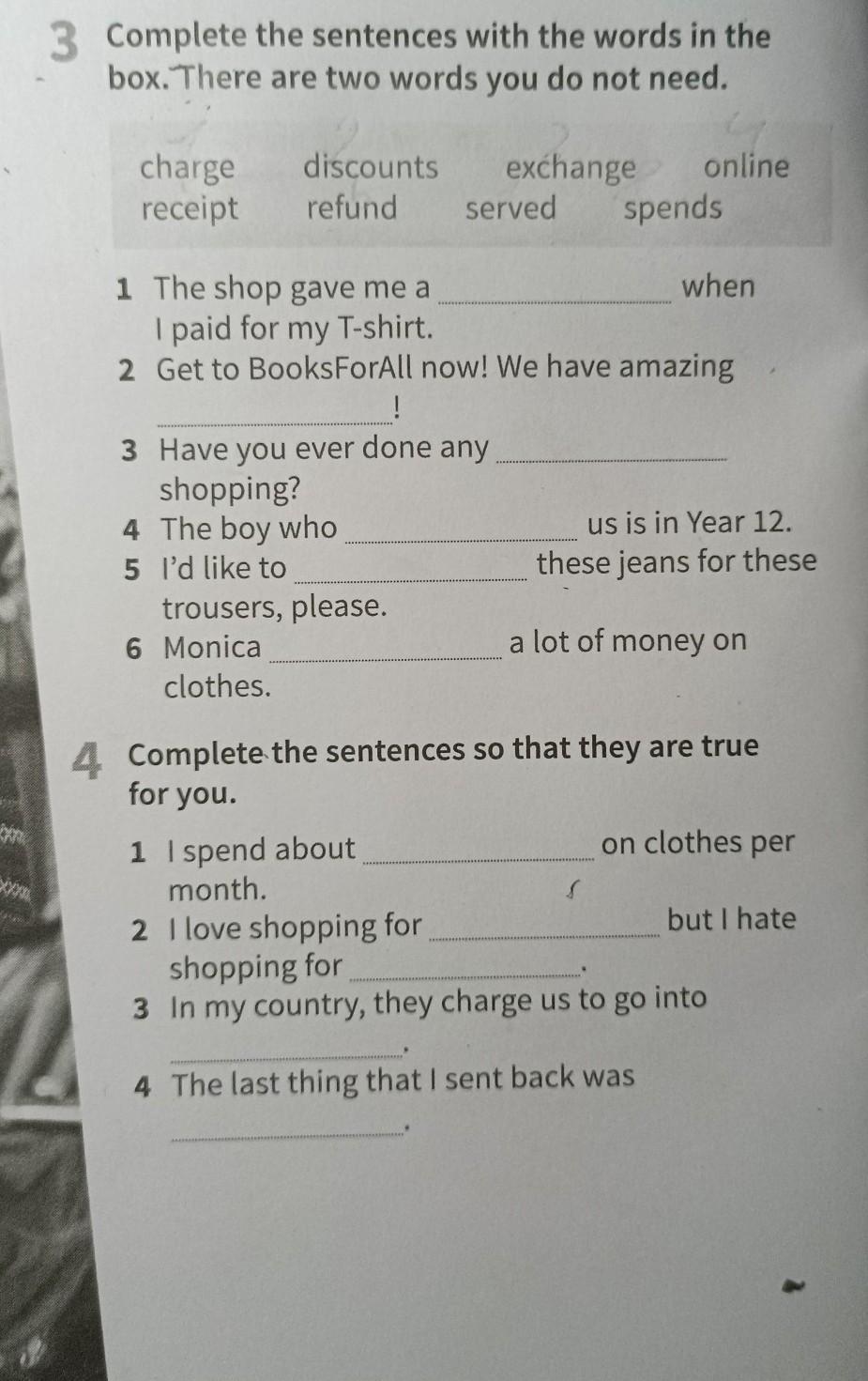 3 Complete the sentences with the words in the box. There are two words you do not need.

charge discounts exchange online
receipt refund served spends

1 The shop gave me a ____ when I paid for my T-shirt.
2 Get to BooksForAll now! We have amazing ____!
3 Have you ever done any ____ shopping?
4 The boy who ____ us is in Year 12.
5 I'd like to ____ these jeans for these trousers, please.
6 Monica ____ a lot of money on clothes.

4 Complete the sentences so that they are true for you.

1 I spend about ____ on clothes per month.
2 I love shopping for ____ but I hate shopping for ____.
3 In my country, they charge us to go into ____.
4 The last thing that I sent back was ____.